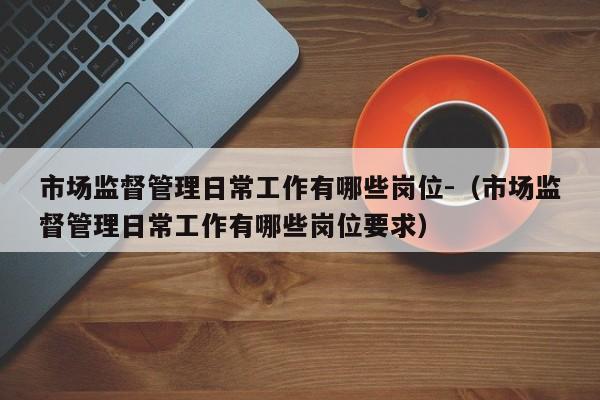 市场监督管理日常工作有哪些岗位-（市场监督管理日常工作有哪些岗位要求）